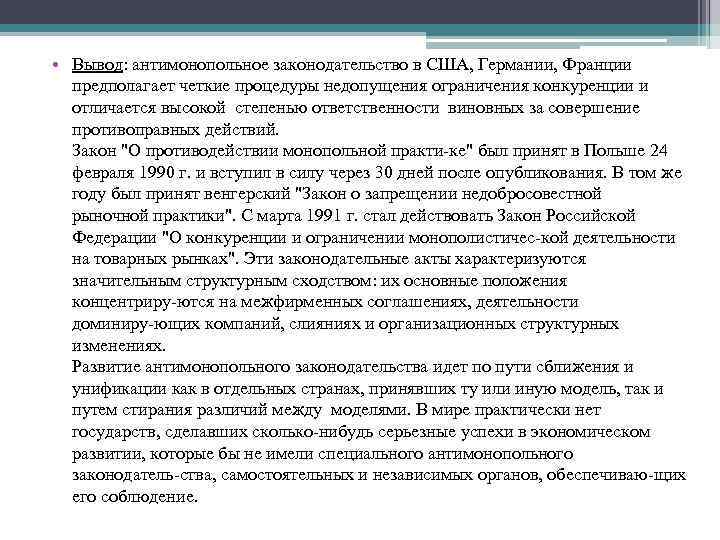 • Вывод: антимонопольное законодательство в США, Германии, Франции предполагает четкие процедуры недопущения ограничения конкуренции и отличается высокой степенью ответственности виновных за совершение противоправных действий.
Закон "О противодействии монопольной практи-ке" был принят в Польше 24 февраля 1990 г. и вступил в силу через 30 дней после опубликования. В том же году был принят венгерский "Закон о запрещении недобросовестной рыночной практики". С марта 1991 г. стал действовать Закон Российской Федерации "О конкуренции и ограничении монополистичес-кой деятельности на товарных рынках". Эти законодательные акты характеризуются значительным структурным сходством: их основные положения концентриру-ются на межфирменных соглашениях, деятельности доминиру-ющих компаний, слияниях и организационных структурных изменениях.
Развитие антимонопольного законодательства идет по пути сближения и унификации как в отдельных странах, принявших ту или иную модель, так и путем стирания различий между моделями. В мире практически нет государств, сделавших сколько-нибудь серьезные успехи в экономическом развитии, которые бы не имели специального антимонопольного законодатель-ства, самостоятельных и независимых органов, обеспечиваю-щих его соблюдение.